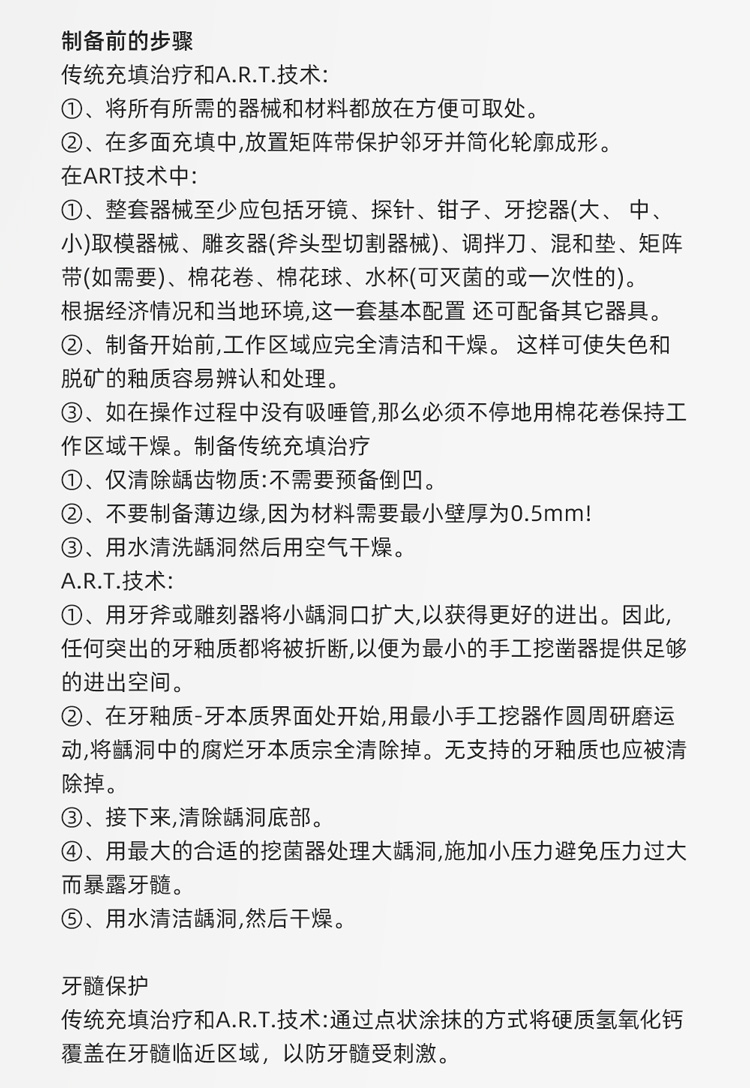 制备前的步骤
传统充填治疗和A.R.T.技术:
①、将所有所需的器械和材料都放在方便可取处。
②、在多面充填中,放置矩阵带保护邻牙并简化轮廓成形。
在ART技术中:
①、整套器械至少应包括牙镜、探针、钳子、牙挖器(大、 中、小)取模器械、雕亥器(斧头型切割器械)、调拌刀、混和垫、矩阵带(如需要)、棉花卷、棉花球、水杯(可灭菌的或一次性的)。
根据经济情况和当地环境,这一套基本配置 还可配备其它器具。
②、制备开始前,工作区域应完全清洁和干燥。 这样可使失色和脱矿的釉质容易辨认和处理。
③、如在操作过程中没有吸唾管,那么必须不停地用棉花卷保持工作区域干燥。制备传统充填治疗
①、仅清除龋齿物质:不需要预备倒凹。
②、不要制备薄边缘,因为材料需要最小壁厚为0.5mm!
③、用水清洗龋洞然后用空气干燥。
A.R.T.技术:
①、用牙斧或雕刻器将小龋洞口扩大,以获得更好的进出。因此,任何突出的牙釉质都将被折断,以便为最小的手工挖凿器提供足够的进出空间。
②、在牙釉质-牙本质界面处开始,用最小手工挖器作圆周研磨运动,将龋洞中的腐烂牙本质宗全清除掉。无支持的牙釉质也应被清除掉。
③、接下来,清除龋洞底部。
④、用最大的合适的挖菌器处理大龋洞,施加小压力避免压力过大而暴露牙髓。
⑤、用水清洁龋洞,然后干燥。

牙髓保护
传统充填治疗和A.R.T.技术:通过点状涂抹的方式将硬质氢氧化钙覆盖在牙髓临近区域, 以防牙髓受刺激。